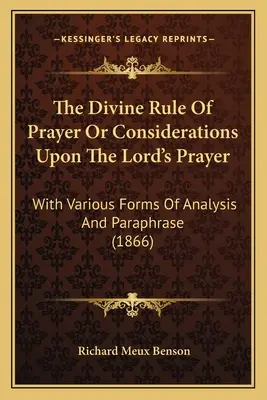 —KESSINGER'S LEGACY REPRINTS—

The Divine Rule Of Prayer Or Considerations Upon The Lord's Prayer

With Various Forms Of Analysis And Paraphrase (1866)

Richard Meux Benson